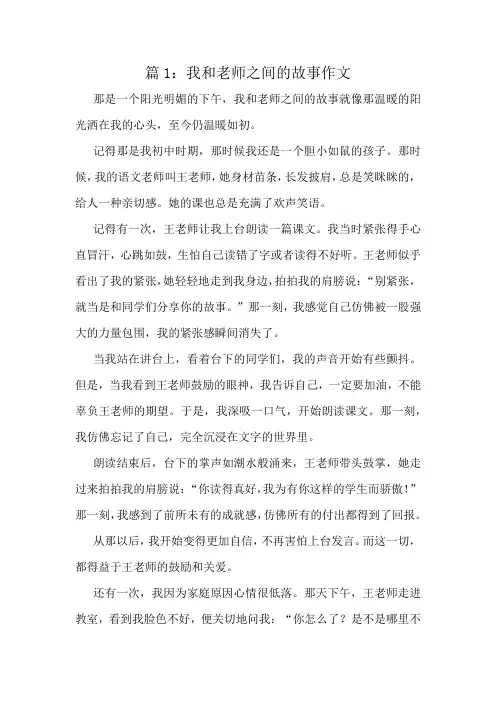 篇 1：我和老师之间的故事作文

那是一个阳光明媚的下午，我和老师之间的故事就像那温暖的阳光洒在我的心头，至今仍温暖如初。

记得那是我初中时期，那时候我还是一个胆小如鼠的孩子。那时候，我的语文老师叫王老师，她身材苗条，长发披肩，总是笑眯眯的，给人一种亲切感。她的课也总是充满了欢声笑语。

记得有一次，王老师让我上台朗读一篇课文。我当时紧张得手心直冒汗，心跳如鼓，生怕自己读错了字或者读得不好听。王老师似乎看出了我的紧张，她轻轻地走到我身边，拍拍我的肩膀说："别紧张，就当是和同学们分享你的故事。"那一刻，我感觉自己仿佛被一股强大的力量包围，我的紧张感瞬间消失了。

当我站在讲台上，看着台下的同学们，我的声音开始有些颤抖。但是，当我看到王老师鼓励的眼神，我告诉自己，一定要加油，不能辜负王老师的期望。于是，我深吸一口气，开始朗读课文。那一刻，我仿佛忘记了自己，完全沉浸在文字的世界里。

朗读结束后，台下的掌声如潮水般涌来，王老师带头鼓掌，她走过来拍拍我的肩膀说："你读得真好，我为有你这样的学生而骄傲！"那一刻，我感到了前所未有的成就感，仿佛所有的付出都得到了回报。

从那以后，我开始变得更加自信，不再害怕上台发言。而这一切，都得益于王老师的鼓励和关爱。

还有一次，我因为家庭原因心情很低落。那天下午，王老师走进教室，看到我脸色不好，便关切地问我："你怎么了？是不是哪里不